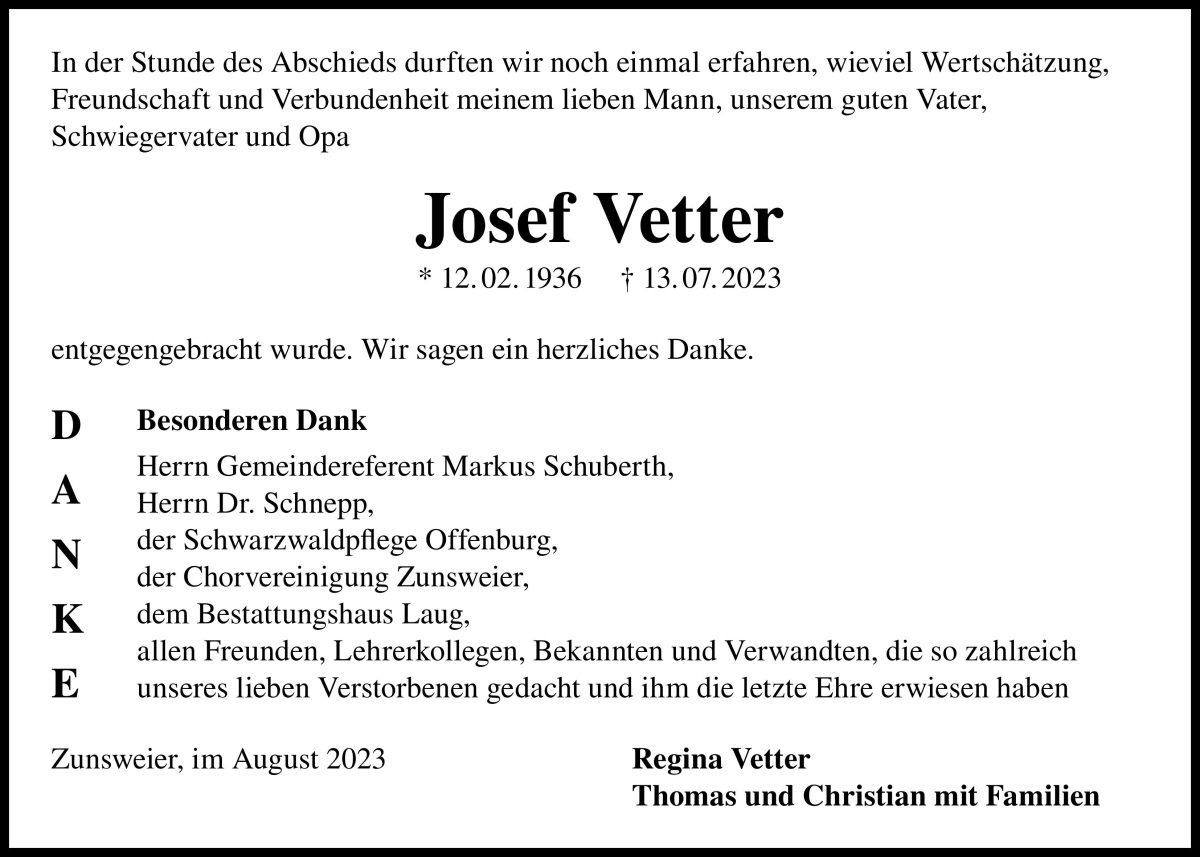 In der Stunde des Abschieds durften wir noch einmal erfahren, wieviel Wertschätzung, Freundschaft und Verbundenheit meinem lieben Mann, unserem guten Vater, Schwiegervater und Opa

Josef Vetter

* 12. 02. 1936 † 13. 07. 2023

entgegengebracht wurde. Wir sagen ein herzliches Danke.

D
A
N
K
E

Besonderen Dank

Herrn Gemeindereferent Markus Schuberth,
Herrn Dr. Schnepp,
der Schwarzwaldpflege Offenburg,
der Chorvereinigung Zunsweier,
dem Bestattungshaus Laug,
allen Freunden, Lehrerkollegen, Bekannten und Verwandten, die so zahlreich unseres lieben Verstorbenen gedacht und ihm die letzte Ehre erwiesen haben

Zunsweier, im August 2023

Regina Vetter
Thomas und Christian mit Familien